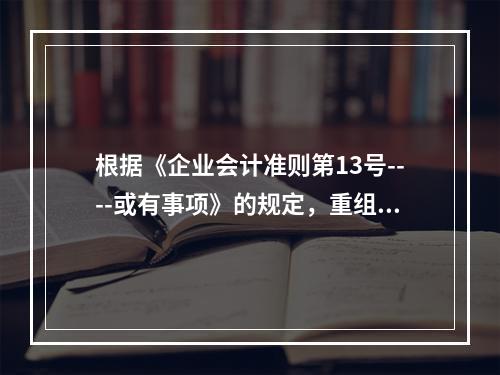 根据《企业会计准则第13号----或有事项》的规定，重组...